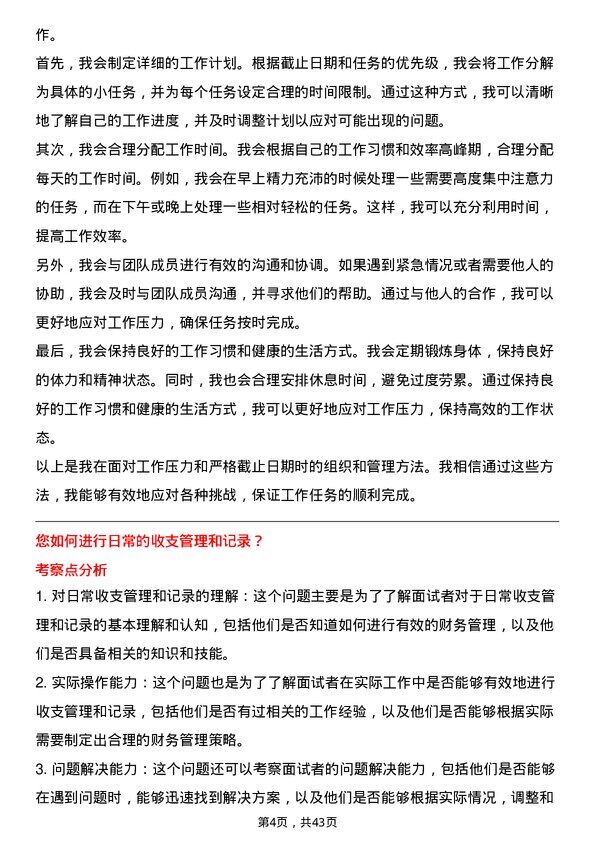 作。

首先，我会制定详细的工作计划。根据截止日期和任务的优先级，我会将工作分解为具体的小任务，并为每个任务设定合理的时间限制。通过这种方式，我可以清晰地了解自己的工作进度，并及时调整计划以应对可能出现的问题。

其次，我会合理分配工作时间。我会根据自己的工作习惯和效率高峰期，合理分配每天的工作时间。例如，我会在早上精力充沛的时候处理一些需要高度集中注意力的任务，而在下午或晚上处理一些相对轻松的任务。这样，我可以充分利用时间，提高工作效率。

另外，我会与团队成员进行有效的沟通和协调。如果遇到紧急情况或者需要他人的协助，我会及时与团队成员沟通，并寻求他们的帮助。通过与他人的合作，我可以更好地应对工作压力，确保任务按时完成。

最后，我会保持良好的工作习惯和健康的生活方式。我会定期锻炼身体，保持良好的体力和精神状态。同时，我也会合理安排休息时间，避免过度劳累。通过保持良好的工作习惯和健康的生活方式，我可以更好地应对工作压力，保持高效的工作状态。

以上是我在面对工作压力和严格截止日期时的组织和管理方法。我相信通过这些方法，我能够有效地应对各种挑战，保证工作任务的顺利完成。

您如何进行日常的收支管理和记录？

考察点分析

1. 对日常收支管理和记录的理解：这个问题主要是为了了解面试者对于日常收支管理和记录的基本理解和认知，包括他们是否知道如何进行有效的财务管理，以及他们是否具备相关的知识和技能。

2. 实际操作能力：这个问题也是为了了解面试者在实际工作中是否能够有效地进行收支管理和记录，包括他们是否有过相关的工作经验，以及他们是否能够根据实际需要制定出合理的财务管理策略。

3. 问题解决能力：这个问题还可以考察面试者的问题解决能力，包括他们是否能够在遇到问题时，能够迅速找到解决方案，以及他们是否能够根据实际情况，调整和

第4页，共43页